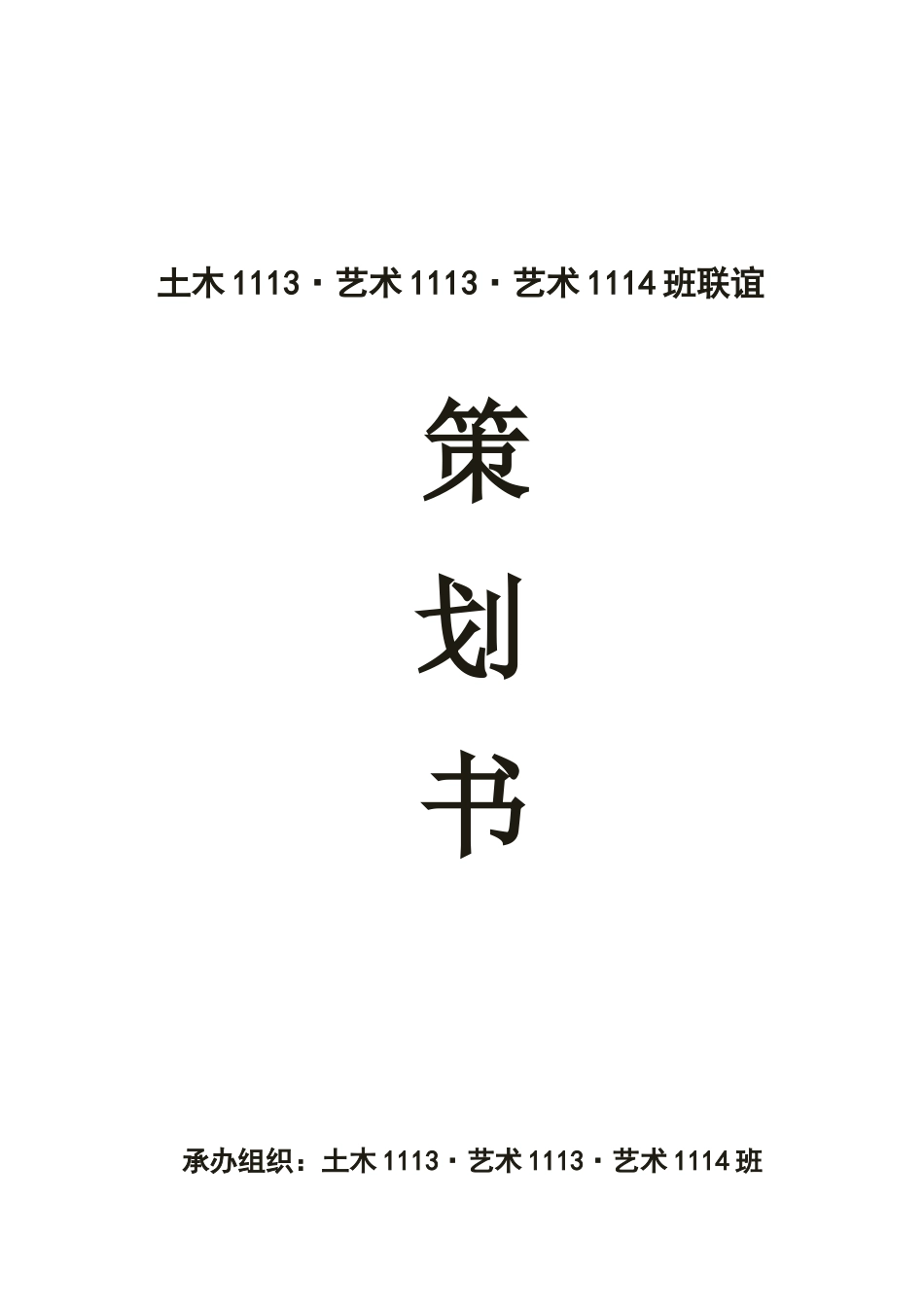 土木 1113 · 艺术 1113 · 艺术 1114 班联谊

策

划

书

承办组织：土木 1113 · 艺术 1113 · 艺术 1114 班